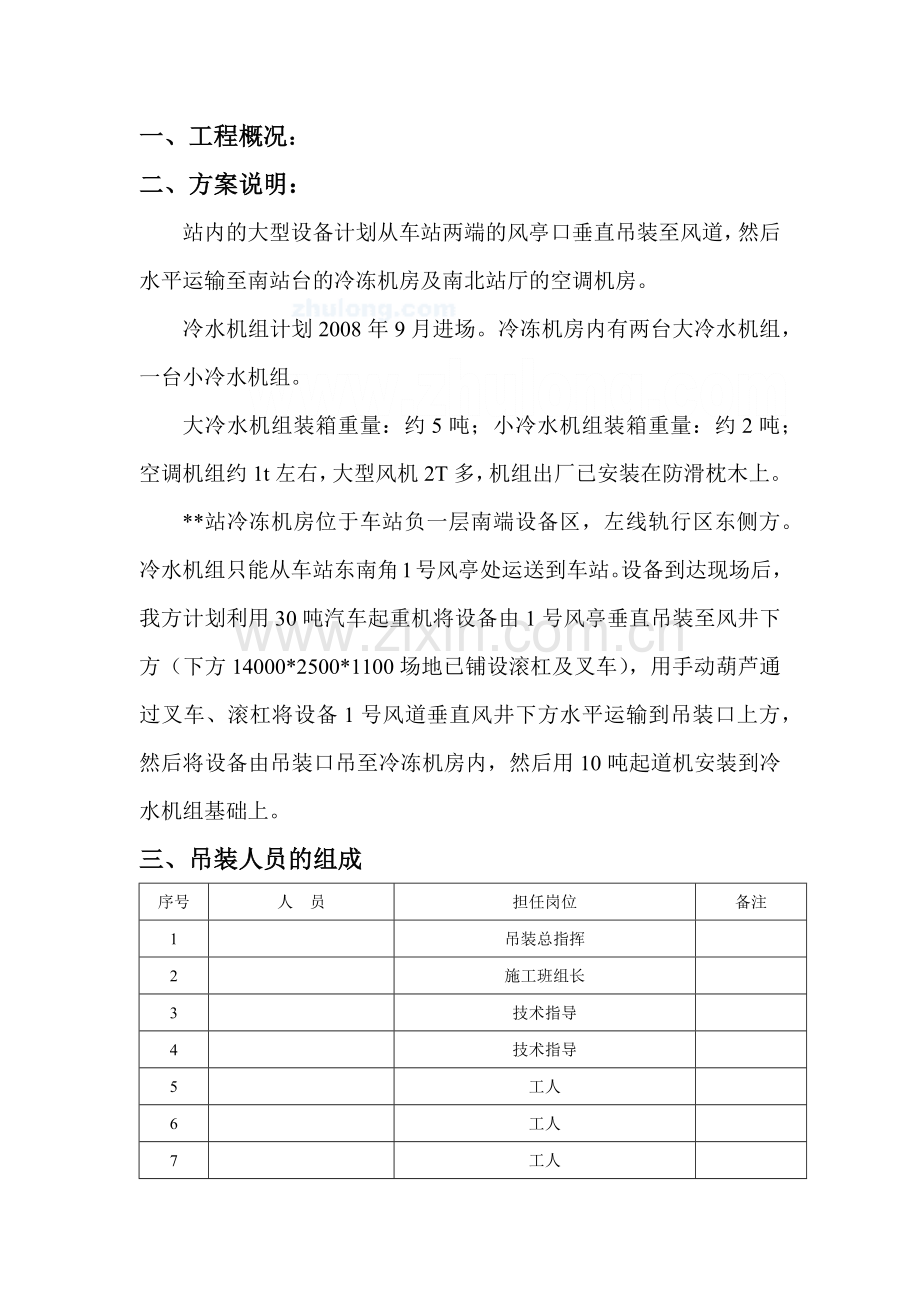 一、工程概况：

二、方案说明：

站内的大型设备计划从车站两端的风亭口垂直吊装至风道，然后水平运输至南站台的冷冻机房及南北站厅的空调机房。

冷水机组计划2008年9月进场。冷冻机房内有两台大冷水机组，一台小冷水机组。

大冷水机组装箱重量：约5吨；小冷水机组装箱重量：约2吨；空调机组约1t左右，大型风机2T多，机组出厂已安装在防滑枕木上。

**站冷冻机房位于车站负一层南端设备区，左线轨行区东侧方。冷水机组只能从车站东南角1号风亭处运送到车站。设备到达现场后，我方计划利用30吨汽车起重机将设备由1号风亭垂直吊装至风井下方（下方14000*2500*1100场地已铺设滚杠及叉车），用手动葫芦通过叉车、滚杠将设备1号风道垂直风井下方水平运输到吊装口上方，然后将设备由吊装口吊至冷冻机房内，然后用10吨起道机安装到冷水机组基础上。

三、吊装人员的组成

| 序号 | 人 员 | 担任岗位 | 备注 |
|---|---|---|---|
| 1 |  | 吊装总指挥 |  |
| 2 |  | 施工班组长 |  |
| 3 |  | 技术指导 |  |
| 4 |  | 技术指导 |  |
| 5 |  | 工人 |  |
| 6 |  | 工人 |  |
| 7 |  | 工人 |  |

zhulong.com

www.zixin.com.cn